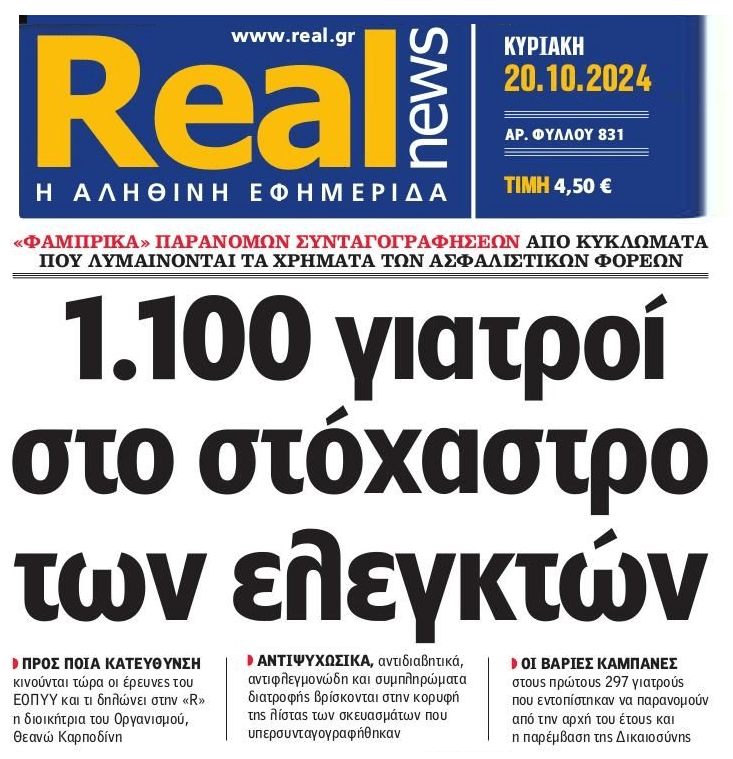 www.real.gr

Real news

Η ΑΛΗΘΙΝΗ ΕΦΗΜΕΡΙΔΑ

ΚΥΡΙΑΚΗ
20.10.2024

ΑΡ. ΦΥΛΛΟΥ 831

ΤΙΜΗ 4,50 €

«ΦΑΜΠΡΙΚΑ» ΠΑΡΑΝΟΜΩΝ ΣΥΝΤΑΓΟΓΡΑΦΗΣΕΩΝ ΑΠΟ ΚΥΚΛΩΜΑΤΑ ΠΟΥ ΛΥΜΑΙΝΟΝΤΑΙ ΤΑ ΧΡΗΜΑΤΑ ΤΩΝ ΑΣΦΑΛΙΣΤΙΚΩΝ ΦΟΡΕΩΝ

1.100 γιατροί στο στόχαστρο των ελεγκτών

ΠΡΟΣ ΠΟΙΑ ΚΑΤΕΥΘΥΝΣΗ κινούνται τώρα οι έρευνες του ΕΟΠΥΥ και τι δηλώνει στην «R» η διοικήτρια του Οργανισμού, Θεανώ Καρποδίνη

ΑΝΤΙΨΥΧΩΣΙΚΑ, αντιδιαβητικά, αντιφλεγμονώδη και συμπληρώματα διατροφής βρίσκονται στην κορυφή της λίστας των σκευασμάτων που υπερσυνταγογραφήθηκαν

ΟΙ ΒΑΡΙΕΣ ΚΑΜΠΑΝΕΣ στους πρώτους 297 γιατρούς που εντοπίστηκαν να παρανομούν από την αρχή του έτους και η παρέμβαση της Δικαιοσύνης